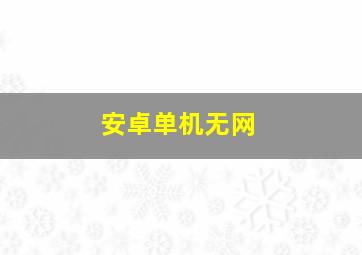 安卓单机无网